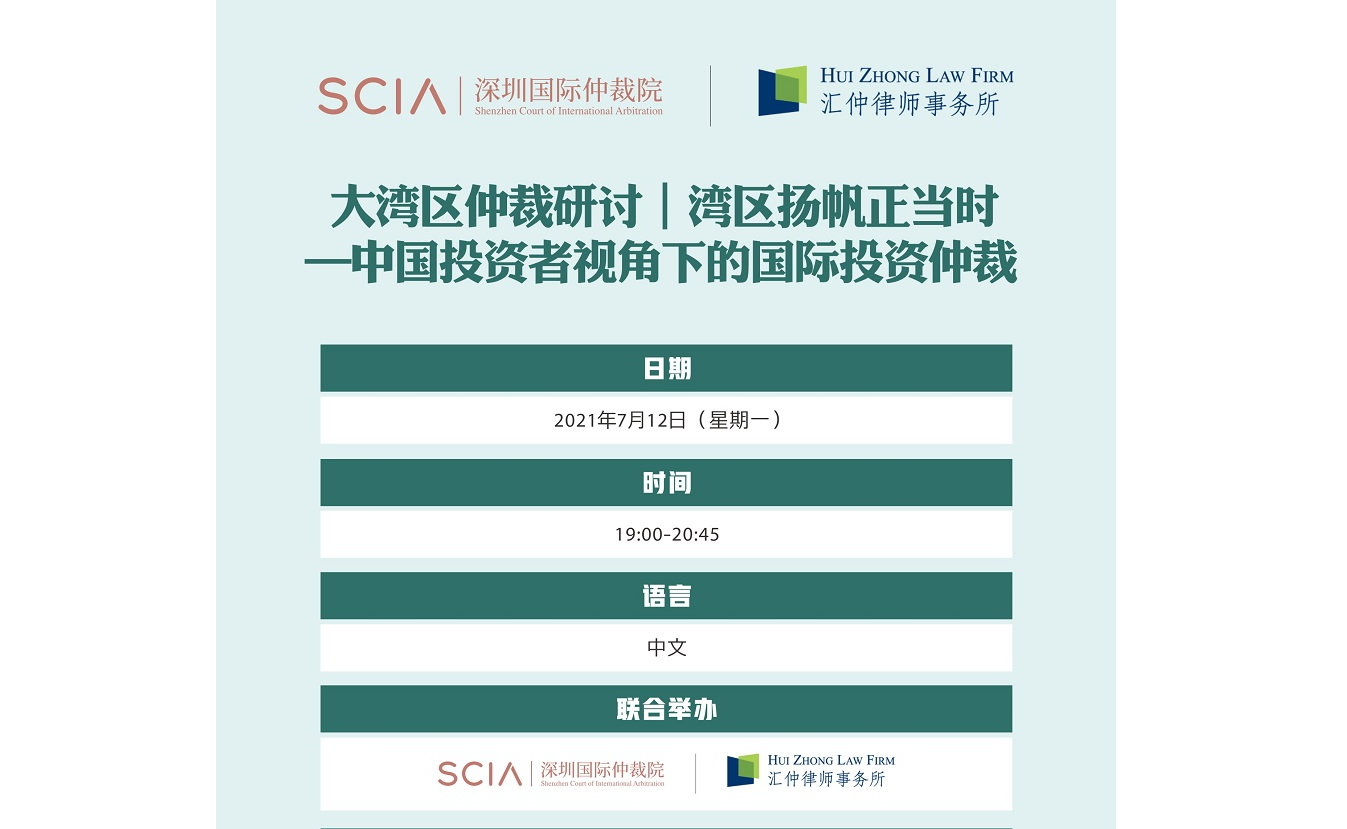 SCIA 深圳国际仲裁院 Shenzhen Court of International Arbitration

HUI ZHONG LAW FIRM 汇仲律师事务所

大湾区仲裁研讨｜湾区扬帆正当时
—中国投资者视角下的国际投资仲裁

日期

2021年7月12日（星期一）

时间

19:00-20:45

语言

中文

联合举办

SCIA 深圳国际仲裁院 Shenzhen Court of International Arbitration

HUI ZHONG LAW FIRM 汇仲律师事务所